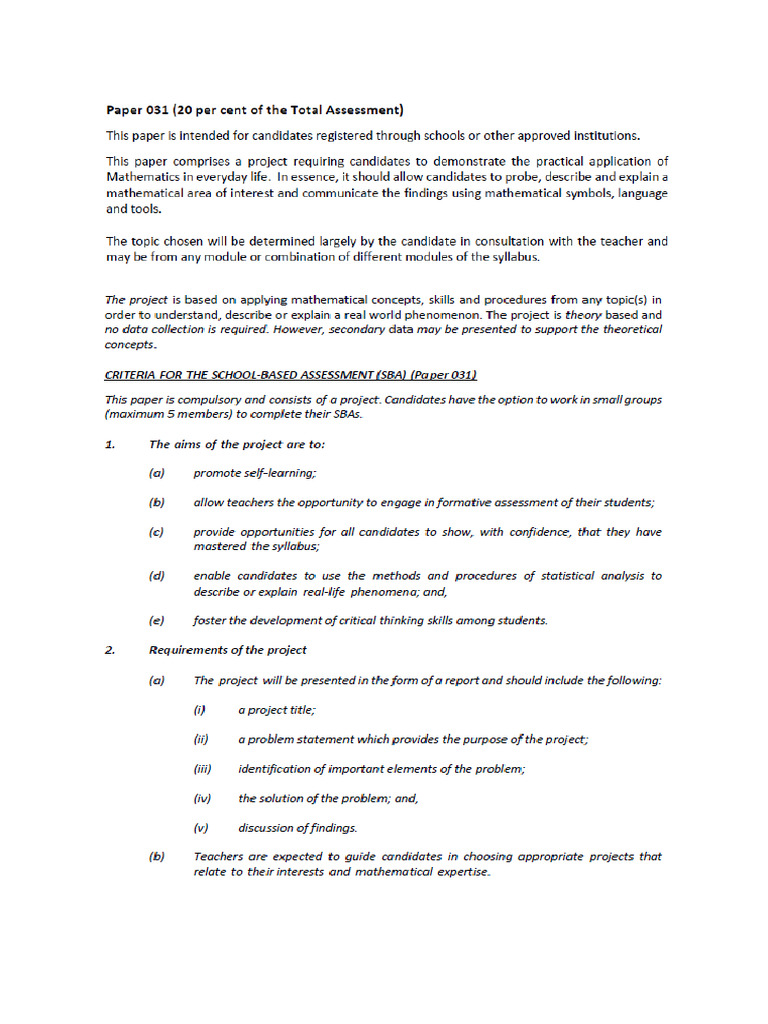 Paper 031 (20 per cent of the Total Assessment)

This paper is intended for candidates registered through schools or other approved institutions.

This paper comprises a project requiring candidates to demonstrate the practical application of Mathematics in everyday life. In essence, it should allow candidates to probe, describe and explain a mathematical area of interest and communicate the findings using mathematical symbols, language and tools.

The topic chosen will be determined largely by the candidate in consultation with the teacher and may be from any module or combination of different modules of the syllabus.

The project is based on applying mathematical concepts, skills and procedures from any topic(s) in order to understand, describe or explain a real world phenomenon. The project is theory based and no data collection is required. However, secondary data may be presented to support the theoretical concepts.

CRITERIA FOR THE SCHOOL-BASED ASSESSMENT (SBA) (Paper 031)

This paper is compulsory and consists of a project. Candidates have the option to work in small groups (maximum 5 members) to complete their SBAs.

1. The aims of the project are to:

(a) promote self-learning;

(b) allow teachers the opportunity to engage in formative assessment of their students;

(c) provide opportunities for all candidates to show, with confidence, that they have mastered the syllabus;

(d) enable candidates to use the methods and procedures of statistical analysis to describe or explain real-life phenomena; and,

(e) foster the development of critical thinking skills among students.

2. Requirements of the project

(a) The project will be presented in the form of a report and should include the following:

(i) a project title;

(ii) a problem statement which provides the purpose of the project;

(iii) identification of important elements of the problem;

(iv) the solution of the problem; and,

(v) discussion of findings.

(b) Teachers are expected to guide candidates in choosing appropriate projects that relate to their interests and mathematical expertise.